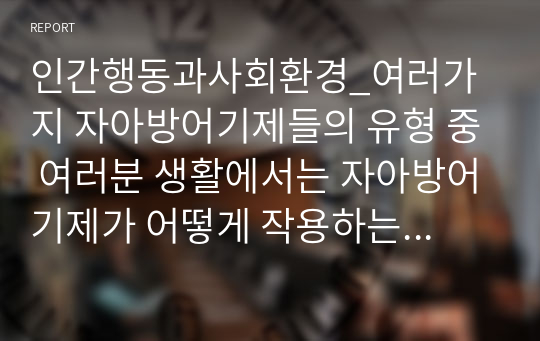 REPORT

인간행동과사회환경_여러가지 자아방어기제들의 유형 중 여러분 생활에서는 자아방어기제가 어떻게 작용하는…